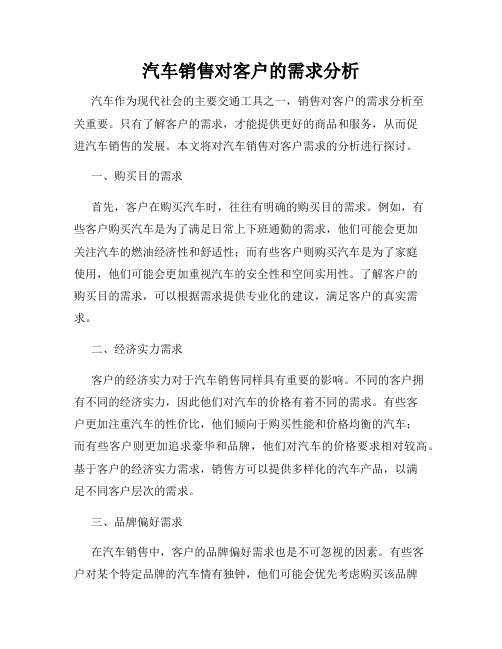 汽车销售对客户的需求分析

汽车作为现代社会的主要交通工具之一，销售对客户的需求分析至关重要。只有了解客户的需求，才能提供更好的商品和服务，从而促进汽车销售的发展。本文将对汽车销售对客户需求的分析进行探讨。

一、购买目的需求

首先，客户在购买汽车时，往往有明确的购买目的需求。例如，有些客户购买汽车是为了满足日常上下班通勤的需求，他们可能会更加关注汽车的燃油经济性和舒适性；而有些客户则购买汽车是为了家庭使用，他们可能会更加重视汽车的安全性和空间实用性。了解客户的购买目的需求，可以根据需求提供专业化的建议，满足客户的真实需求。

二、经济实力需求

客户的经济实力对于汽车销售同样具有重要的影响。不同的客户拥有不同的经济实力，因此他们对汽车的价格有着不同的需求。有些客户更加注重汽车的性价比，他们倾向于购买性能和价格均衡的汽车；而有些客户则更加追求豪华和品牌，他们对汽车的价格要求相对较高。基于客户的经济实力需求，销售方可以提供多样化的汽车产品，以满足不同客户层次的需求。

三、品牌偏好需求

在汽车销售中，客户的品牌偏好需求也是不可忽视的因素。有些客户对某个特定品牌的汽车情有独钟，他们可能会优先考虑购买该品牌